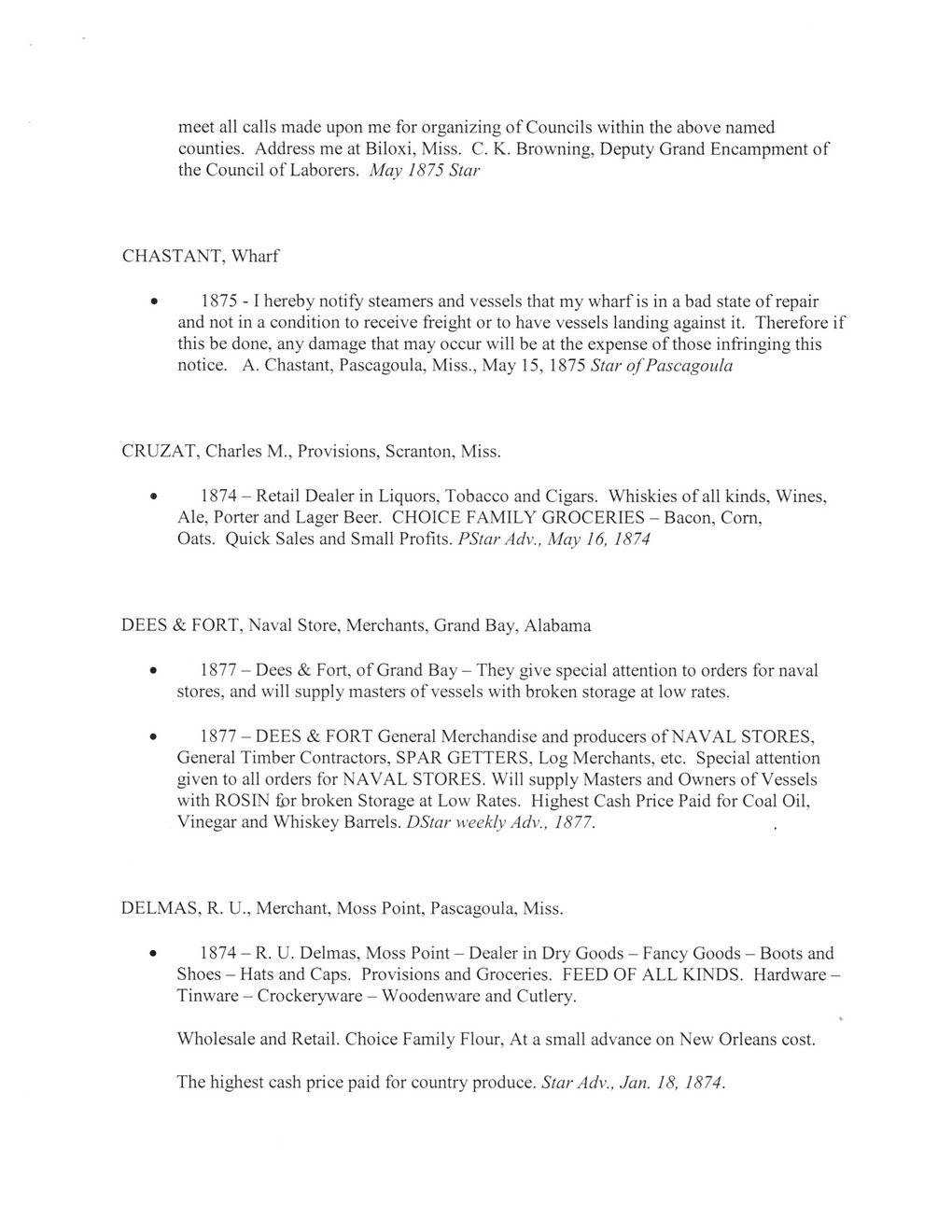 meet all calls made upon me for organizing of Councils within the above named counties. Address me at Biloxi, Miss. C. K. Browning, Deputy Grand Encampment of the Council of Laborers. May 1875 Star

CHASTANT, Wharf

• 1875 - I hereby notify steamers and vessels that my wharf is in a bad state of repair and not in a condition to receive freight or to have vessels landing against it. Therefore if this be done, any damage that may occur will be at the expense of those infringing this notice. A. Chastant, Pascagoula, Miss., May 15, 1875 Star of Pascagoula

CRUZAT, Charles M., Provisions, Scranton, Miss.

• 1874 – Retail Dealer in Liquors, Tobacco and Cigars. Whiskies of all kinds, Wines, Ale, Porter and Lager Beer. CHOICE FAMILY GROCERIES – Bacon, Corn, Oats. Quick Sales and Small Profits. PStar Adv., May 16, 1874

DEES & FORT, Naval Store, Merchants, Grand Bay, Alabama

• 1877 – Dees & Fort, of Grand Bay – They give special attention to orders for naval stores, and will supply masters of vessels with broken storage at low rates.

• 1877 – DEES & FORT General Merchandise and producers of NAVAL STORES, General Timber Contractors, SPAR GETTERS, Log Merchants, etc. Special attention given to all orders for NAVAL STORES. Will supply Masters and Owners of Vessels with ROSIN for broken Storage at Low Rates. Highest Cash Price Paid for Coal Oil, Vinegar and Whiskey Barrels. DStar weekly Adv., 1877.

DELMAS, R. U., Merchant, Moss Point, Pascagoula, Miss.

• 1874 – R. U. Delmas, Moss Point – Dealer in Dry Goods – Fancy Goods – Boots and Shoes – Hats and Caps. Provisions and Groceries. FEED OF ALL KINDS. Hardware – Tinware – Crockeryware – Woodenware and Cutlery.

Wholesale and Retail. Choice Family Flour, At a small advance on New Orleans cost.

The highest cash price paid for country produce. Star Adv., Jan. 18, 1874.